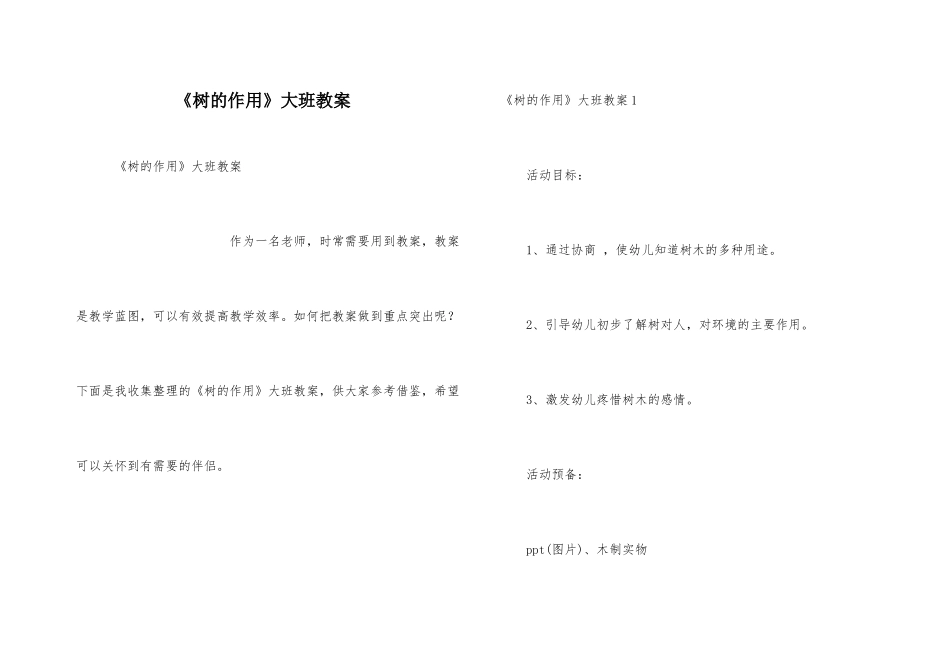 《树的作用》大班教案

《树的作用》大班教案

作为一名老师，时常需要用到教案，教案是教学蓝图，可以有效提高教学效率。如何把教案做到重点突出呢？下面是我收集整理的《树的作用》大班教案，供大家参考借鉴，希望可以关怀到有需要的伴侣。

《树的作用》大班教案 1

活动目标：

1、通过协商 ，使幼儿知道树木的多种用途。

2、引导幼儿初步了解树对人，对环境的主要作用。

3、激发幼儿疼惜树木的感情。

活动预备：

ppt(图片)、木制实物